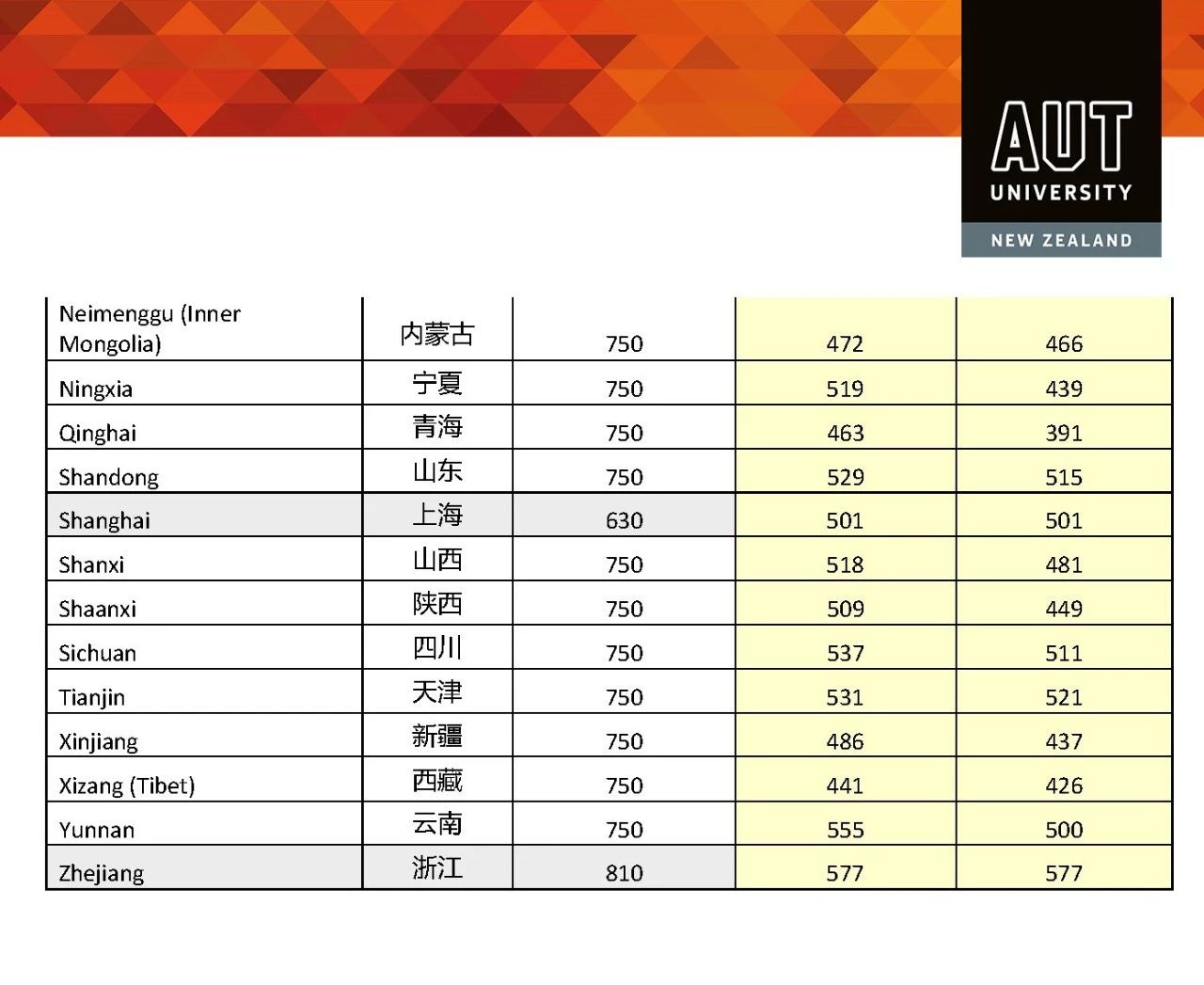 AUT
UNIVERSITY
NEW ZEALAND

| Neimenggu (Inner Mongolia) | 内蒙古 | 750 | 472 | 466 |
|---|---|---|---|---|
| Ningxia | 宁夏 | 750 | 519 | 439 |
| Qinghai | 青海 | 750 | 463 | 391 |
| Shandong | 山东 | 750 | 529 | 515 |
| Shanghai | 上海 | 630 | 501 | 501 |
| Shanxi | 山西 | 750 | 518 | 481 |
| Shaanxi | 陕西 | 750 | 509 | 449 |
| Sichuan | 四川 | 750 | 537 | 511 |
| Tianjin | 天津 | 750 | 531 | 521 |
| Xinjiang | 新疆 | 750 | 486 | 437 |
| Xizang (Tibet) | 西藏 | 750 | 441 | 426 |
| Yunnan | 云南 | 750 | 555 | 500 |
| Zhejiang | 浙江 | 810 | 577 | 577 |